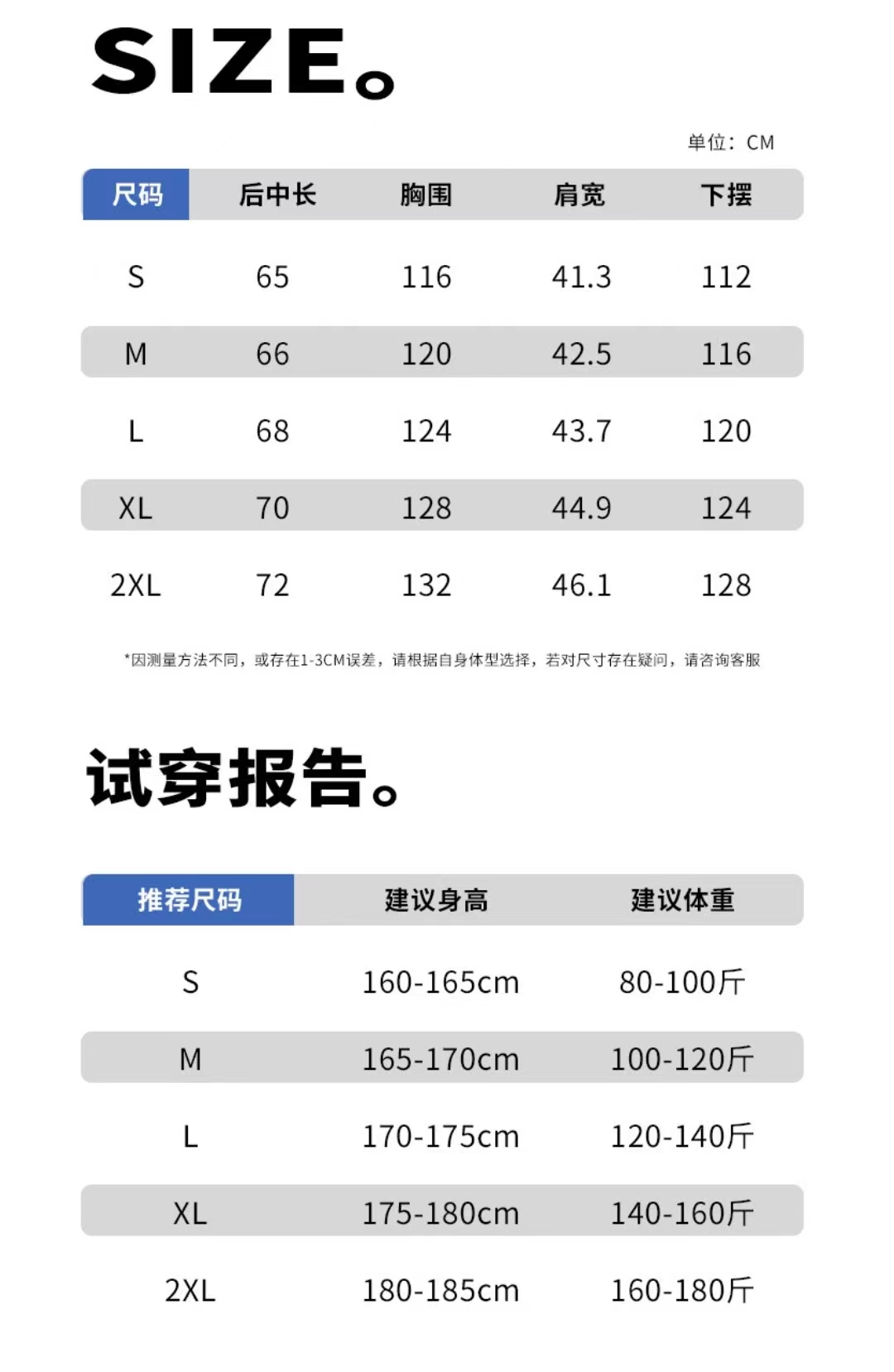 SIZE。

单位：CM

| 尺码 | 后中长 | 胸围 | 肩宽 | 下摆 |
|---|---|---|---|---|
| S | 65 | 116 | 41.3 | 112 |
| M | 66 | 120 | 42.5 | 116 |
| L | 68 | 124 | 43.7 | 120 |
| XL | 70 | 128 | 44.9 | 124 |
| 2XL | 72 | 132 | 46.1 | 128 |

*因测量方法不同，或存在1-3CM误差，请根据自身体型选择，若对尺寸存在疑问，请咨询客服

试穿报告。

| 推荐尺码 | 建议身高 | 建议体重 |
|---|---|---|
| S | 160-165cm | 80-100斤 |
| M | 165-170cm | 100-120斤 |
| L | 170-175cm | 120-140斤 |
| XL | 175-180cm | 140-160斤 |
| 2XL | 180-185cm | 160-180斤 |